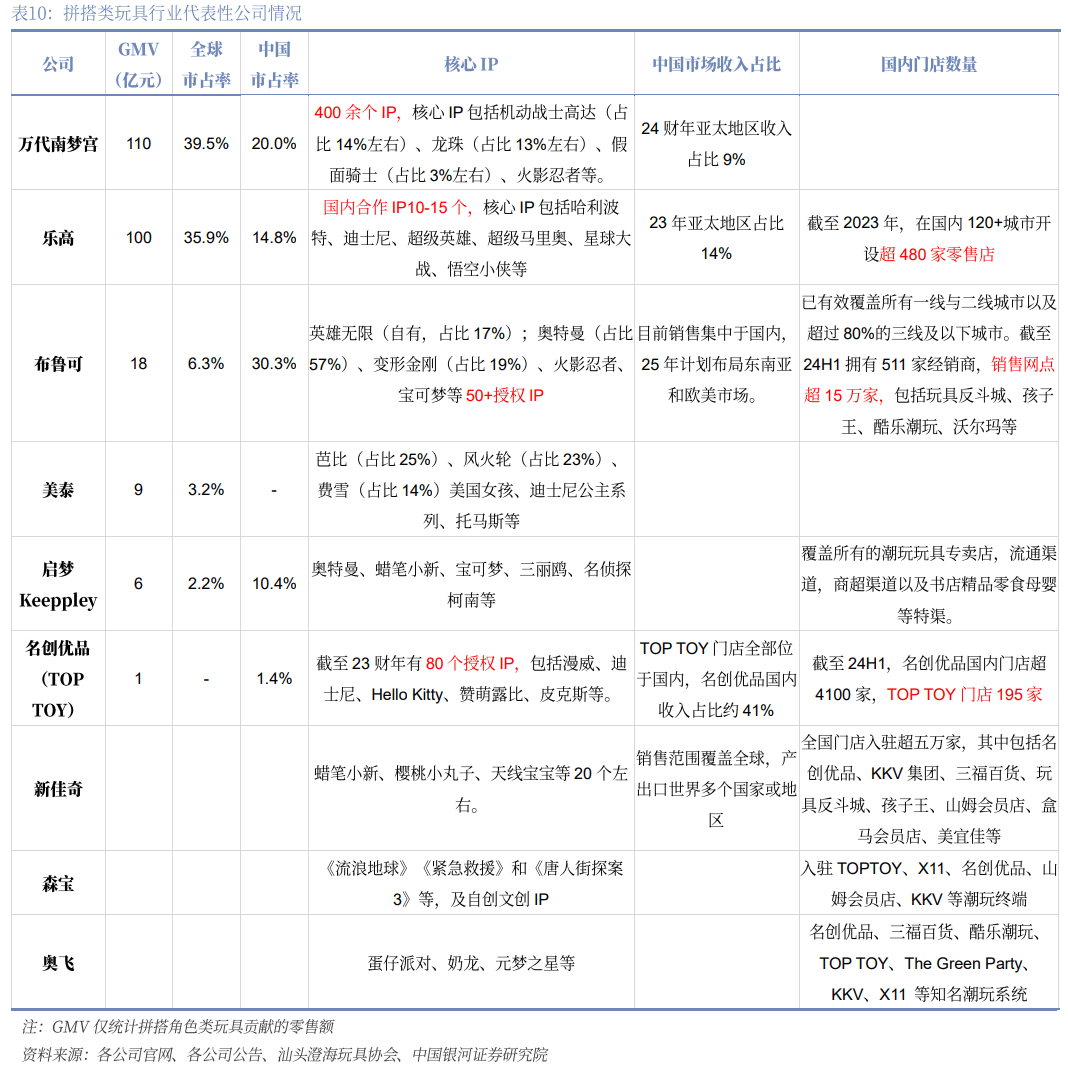 表10：拼搭类玩具行业代表性公司情况

| 公司 | GMV（亿元） | 全球市占率 | 中国市占率 | 核心 IP | 中国市场收入占比 | 国内门店数量 |
|---|---|---|---|---|---|---|
| 万代南梦宫 | 110 | 39.5% | 20.0% | 400 余个 IP，核心 IP 包括机动战士高达（占比 14%左右）、龙珠（占比 13%左右）、假面骑士（占比 3%左右）、火影忍者等。 | 24 财年亚太地区收入占比 9% | |
| 乐高 | 100 | 35.9% | 14.8% | 国内合作 IP10-15 个，核心 IP 包括哈利波特、迪士尼、超级英雄、超级马里奥、星球大战、悟空小侠等 | 23 年亚太地区占比 14% | 截至 2023 年，在国内 120+城市开设超 480 家零售店 |
| 布鲁可 | 18 | 6.3% | 30.3% | 英雄无限（自有，占比 17%）；奥特曼（占比 57%）、变形金刚（占比 19%）、火影忍者、宝可梦等 50+授权 IP | 目前销售集中于国内，25 年计划布局东南亚和欧美市场。 | 已有效覆盖所有一线与二线城市以及超过 80%的三线及以下城市。截至 24H1 拥有 511 家经销商，销售网点超 15 万家，包括玩具反斗城、孩子王、酷乐潮玩、沃尔玛等 |
| 美泰 | 9 | 3.2% | - | 芭比（占比 25%）、风火轮（占比 23%）、费雪（占比 14%）美国女孩、迪士尼公主系列、托马斯等 | | |
| 启梦 Keeppley | 6 | 2.2% | 10.4% | 奥特曼、蜡笔小新、宝可梦、三丽鸥、名侦探柯南等 | | 覆盖所有的潮玩玩具专卖店，流通渠道，商超渠道以及书店精品零食母婴等特渠。 |
| 名创优品（TOP TOY） | 1 | - | 1.4% | 截至 23 财年有 80 个授权 IP，包括漫威、迪士尼、Hello Kitty、赞萌露比、皮克斯等。 | TOP TOY 门店全部位于国内，名创优品国内收入占比约 41% | 截至 24H1，名创优品国内门店超 4100 家，TOP TOY 门店 195 家 |
| 新佳奇 | | | | 蜡笔小新、樱桃小丸子、天线宝宝等 20 个左右。 | 销售范围覆盖全球，产出口世界多个国家或地区 | 全国门店入驻超五万家，其中包括名创优品、KKV 集团、三福百货、玩具反斗城、孩子王、山姆会员店、盒马会员店、美宜佳等 |
| 森宝 | | | | 《流浪地球》《紧急救援》和《唐人街探案 3》等，及自创文创 IP | | 入驻 TOPTOY、X11、名创优品、山姆会员店、KKV 等潮玩终端 |
| 奥飞 | | | | 蛋仔派对、奶龙、元梦之星等 | | 名创优品、三福百货、酷乐潮玩、TOP TOY、The Green Party、KKV、X11 等知名潮玩系统 |

注：GMV 仅统计拼搭角色类玩具贡献的零售额
资料来源：各公司官网、各公司公告、汕头澄海玩具协会、中国银河证券研究院